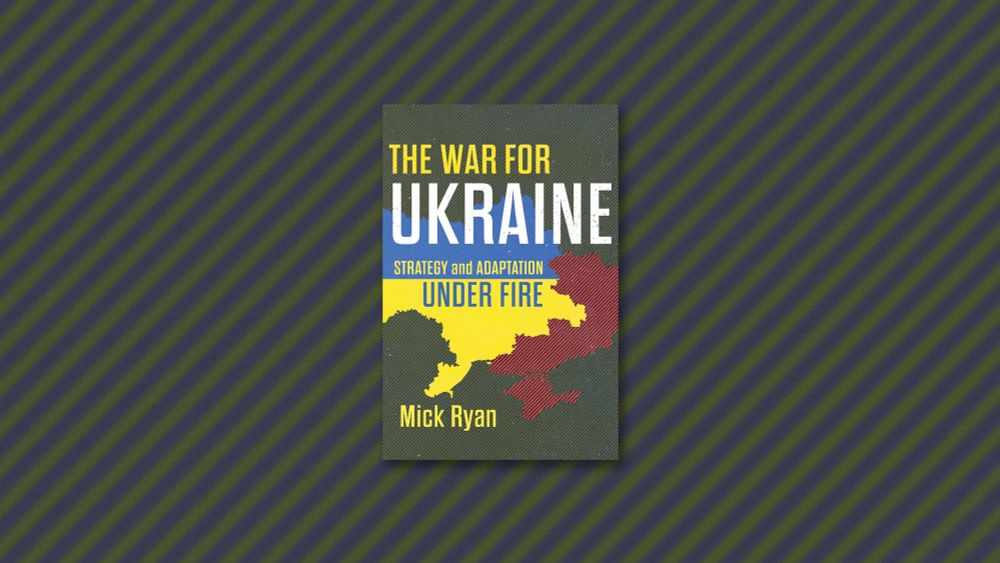 THE WAR FOR
UKRAINE
STRATEGY and ADAPTATION
UNDER FIRE
Mick Ryan